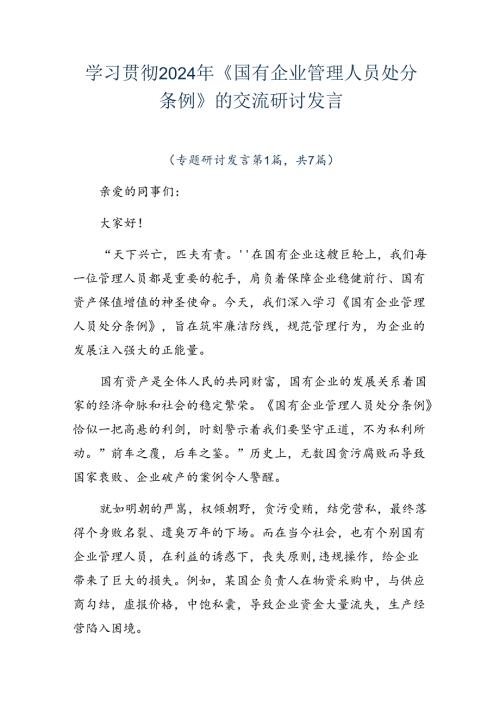 学习贯彻2024年《国有企业管理人员处分条例》的交流研讨发言

（专题研讨发言第1篇，共7篇）

亲爱的同事们：

大家好！

“天下兴亡，匹夫有责。''在国有企业这艘巨轮上，我们每一位管理人员都是重要的舵手，肩负着保障企业稳健前行、国有资产保值增值的神圣使命。今天，我们深入学习《国有企业管理人员处分条例》，旨在筑牢廉洁防线，规范管理行为，为企业的发展注入强大的正能量。

国有资产是全体人民的共同财富，国有企业的发展关系着国家的经济命脉和社会的稳定繁荣。《国有企业管理人员处分条例》恰似一把高悬的利剑，时刻警示着我们要坚守正道，不为私利所动。”前车之覆，后车之鉴。”历史上，无数因贪污腐败而导致国家衰败、企业破产的案例令人警醒。

就如明朝的严嵩，权倾朝野，贪污受贿，结党营私，最终落得个身败名裂、遗臭万年的下场。而在当今社会，也有个别国有企业管理人员，在利益的诱惑下，丧失原则，违规操作，给企业带来了巨大的损失。例如，某国企负责人在物资采购中，与供应商勾结，虚报价格，中饱私囊，导致企业资金大量流失，生产经营陷入困境。